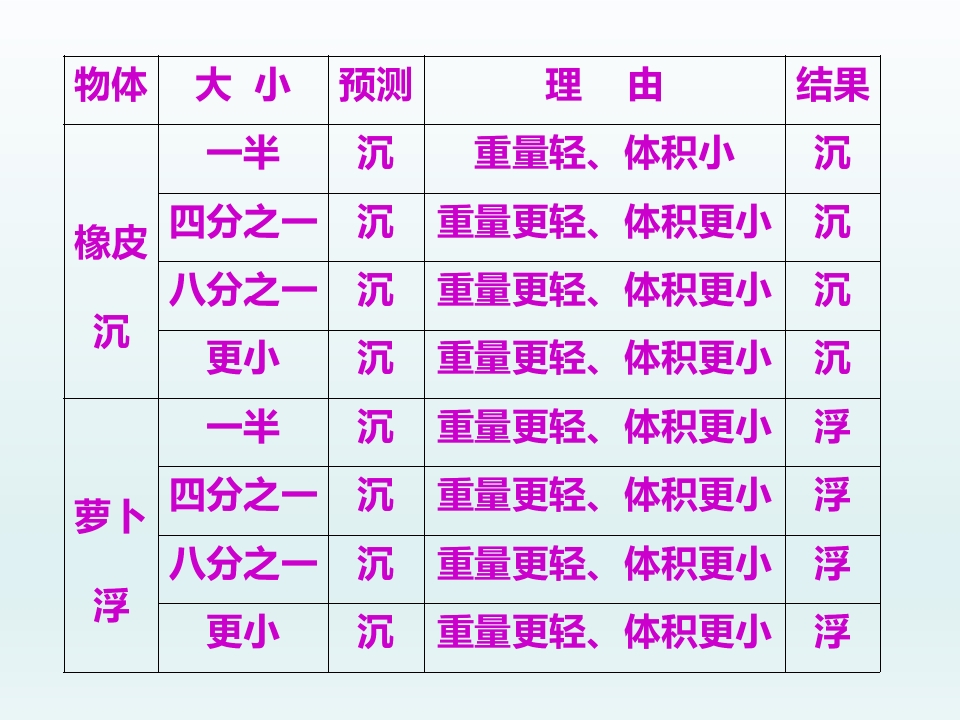 | 物体 | 大 小 | 预测 | 理 由 | 结果 |
|---|---|---|---|---|
| 橡皮 沉 | 一半 | 沉 | 重量轻、体积小 | 沉 |
| | 四分之一 | 沉 | 重量更轻、体积更小 | 沉 |
| | 八分之一 | 沉 | 重量更轻、体积更小 | 沉 |
| | 更小 | 沉 | 重量更轻、体积更小 | 沉 |
| 萝卜 浮 | 一半 | 沉 | 重量更轻、体积更小 | 浮 |
| | 四分之一 | 沉 | 重量更轻、体积更小 | 浮 |
| | 八分之一 | 沉 | 重量更轻、体积更小 | 浮 |
| | 更小 | 沉 | 重量更轻、体积更小 | 浮 |